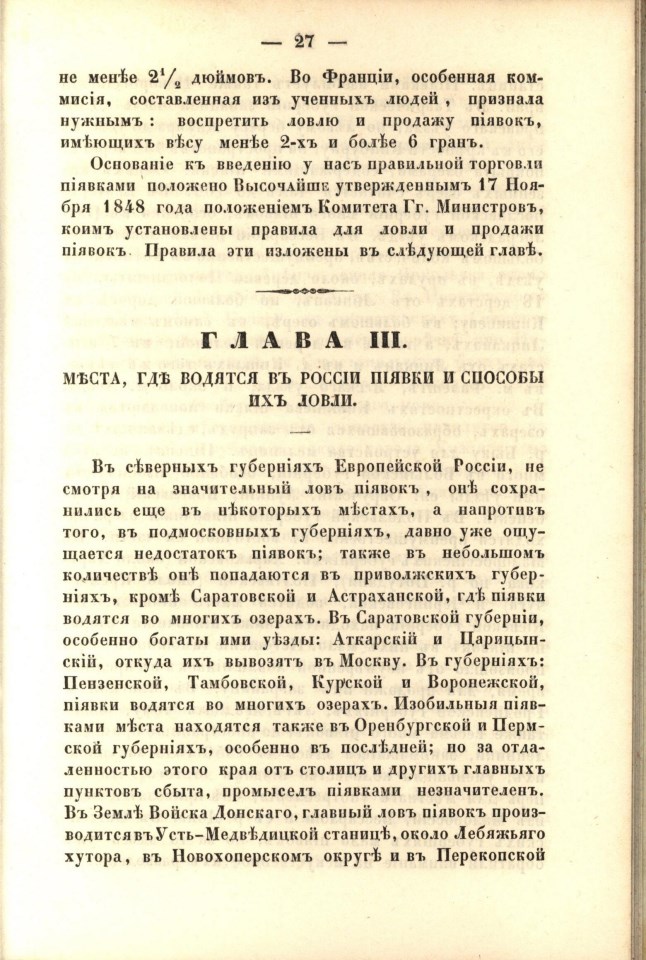 — 27 —

не менѣе $2\frac{1}{2}$ дюймовъ. Во Франціи, особенная коммисія, составленная изъ ученныхъ людей, признала нужнымъ: воспретить ловлю и продажу піявокъ, имѣющихъ вѣсу менѣе 2-хъ и болѣе 6 гранъ.

Основаніе къ введенію у насъ правильной торговли піявками положено Высочайше утвержденнымъ 17 Ноября 1848 года положеніемъ Комитета Гг. Министровъ, коимъ установлены правила для ловли и продажи піявокъ. Правила эти изложены въ слѣдующей главѣ.

ГЛАВА III.

МѢСТА, ГДѢ ВОДЯТСЯ ВЪ РОССІИ ПІЯВКИ И СПОСОБЫ ИХЪ ЛОВЛИ.

Въ сѣверныхъ губерніяхъ Европейской Россіи, не смотря на значительный ловъ піявокъ, онѣ сохранились еще въ нѣкоторыхъ мѣстахъ, а напротивъ того, въ подмосковныхъ губерніяхъ, давно уже ощущается недостатокъ піявокъ; также въ небольшомъ количествѣ онѣ попадаются въ приволжскихъ губерніяхъ, кромѣ Саратовской и Астраханской, гдѣ піявки водятся во многихъ озерахъ. Въ Саратовской губерніи, особенно богаты ими уѣзды: Аткарскій и Царицынскій, откуда ихъ вывозятъ въ Москву. Въ губерніяхъ: Пензенской, Тамбовской, Курской и Воронежской, піявки водятся во многихъ озерахъ. Изобильныя піявками мѣста находятся также въ Оренбургской и Пермской губерніяхъ, особенно въ послѣдней; но за отдаленностью этого края отъ столицъ и другихъ главныхъ пунктовъ сбыта, промыселъ піявками незначителенъ. Въ Землѣ Войска Донскаго, главный ловъ піявокъ производится въ Усть-Медвѣдицкой станицѣ, около Лебяжьяго хутора, въ Новохоперскомъ округѣ и въ Перекопской